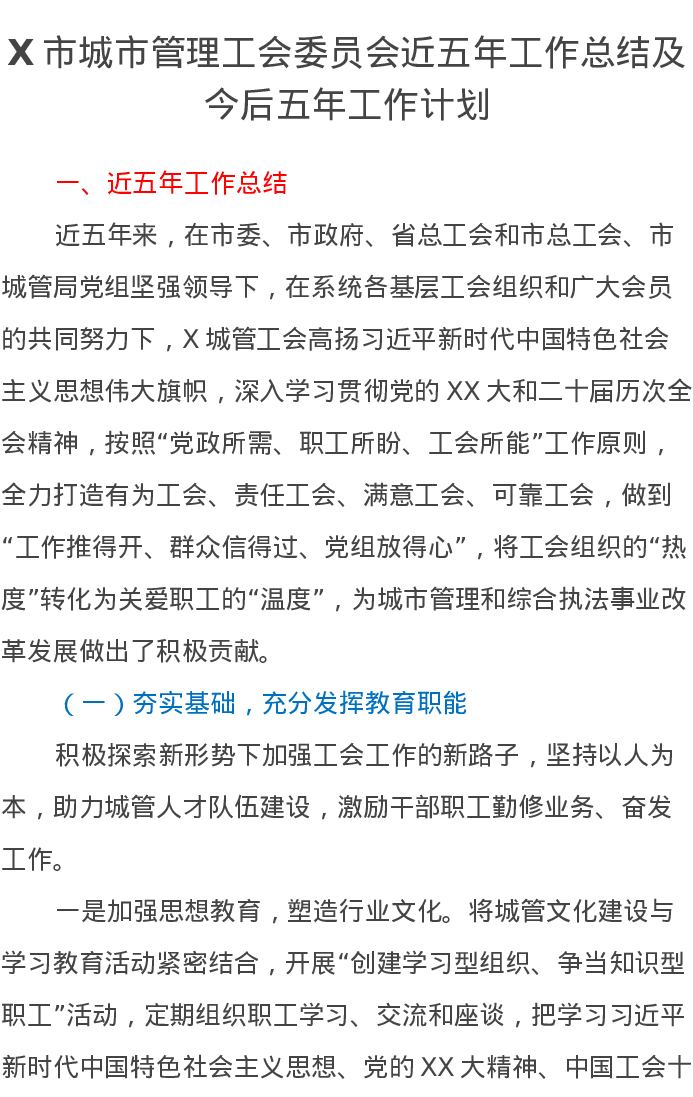 X 市城市管理工会委员会近五年工作总结及今后五年工作计划

一、近五年工作总结

近五年来，在市委、市政府、省总工会和市总工会、市城管局党组坚强领导下，在系统各基层工会组织和广大会员的共同努力下，X 城管工会高扬习近平新时代中国特色社会主义思想伟大旗帜，深入学习贯彻党的 XX 大和二十届历次全会精神，按照“党政所需、职工所盼、工会所能”工作原则，全力打造有为工会、责任工会、满意工会、可靠工会，做到“工作推得开、群众信得过、党组放得心”，将工会组织的“热度”转化为关爱职工的“温度”，为城市管理和综合执法事业改革发展做出了积极贡献。

（一）夯实基础，充分发挥教育职能

积极探索新形势下加强工会工作的新路子，坚持以人为本，助力城管人才队伍建设，激励干部职工勤修业务、奋发工作。

一是加强思想教育，塑造行业文化。将城管文化建设与学习教育活动紧密结合，开展“创建学习型组织、争当知识型职工”活动，定期组织职工学习、交流和座谈，把学习习近平新时代中国特色社会主义思想、党的 XX 大精神、中国工会十